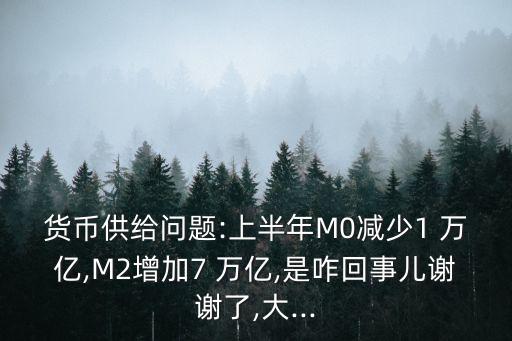 货币供给问题:上半年M0减少1 万亿,M2增加7 万亿,是咋回事儿谢谢了,大...